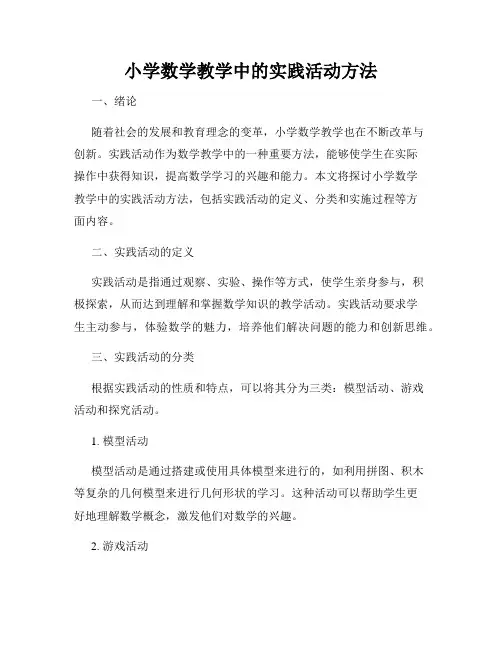 小学数学教学中的实践活动方法

一、绪论

随着社会的发展和教育理念的变革，小学数学教学也在不断改革与创新。实践活动作为数学教学中的一种重要方法，能够使学生在实际操作中获得知识，提高数学学习的兴趣和能力。本文将探讨小学数学教学中的实践活动方法，包括实践活动的定义、分类和实施过程等方面内容。

二、实践活动的定义

实践活动是指通过观察、实验、操作等方式，使学生亲身参与，积极探索，从而达到理解和掌握数学知识的教学活动。实践活动要求学生主动参与，体验数学的魅力，培养他们解决问题的能力和创新思维。

三、实践活动的分类

根据实践活动的性质和特点，可以将其分为三类：模型活动、游戏活动和探究活动。

1. 模型活动

模型活动是通过搭建或使用具体模型来进行的，如利用拼图、积木等复杂的几何模型来进行几何形状的学习。这种活动可以帮助学生更好地理解数学概念，激发他们对数学的兴趣。

2. 游戏活动